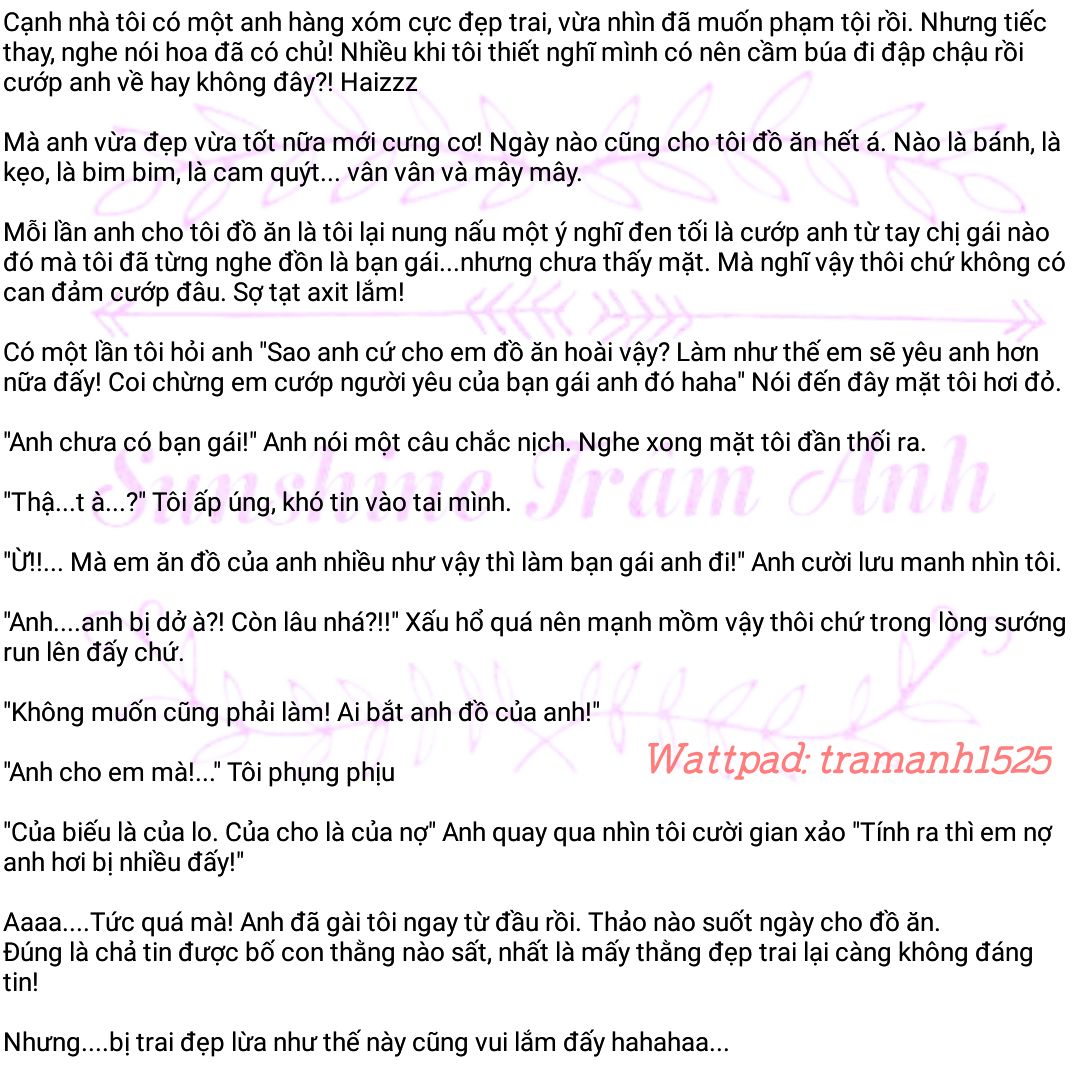 Cạnh nhà tôi có một anh hàng xóm cực đẹp trai, vừa nhìn đã muốn phạm tội rồi. Nhưng tiếc thay, nghe nói hoa đã có chủ! Nhiều khi tôi thiết nghĩ mình có nên cầm búa đi đập chậu rồi cướp anh về hay không đây?! Haizzz

Mà anh vừa đẹp vừa tốt nữa mới cưng cơ! Ngày nào cũng cho tôi đồ ăn hết á. Nào là bánh, là kẹo, là bim bim, là cam quýt... vân vân và mây mây.

Mỗi lần anh cho tôi đồ ăn là tôi lại nung nấu một ý nghĩ đen tối là cướp anh từ tay chị gái nào đó mà tôi đã từng nghe đồn là bạn gái...nhưng chưa thấy mặt. Mà nghĩ vậy thôi chứ không có can đảm cướp đâu. Sợ tạt axit lắm!

Có một lần tôi hỏi anh "Sao anh cứ cho em đồ ăn hoài vậy? Làm như thế em sẽ yêu anh hơn nữa đấy! Coi chừng em cướp người yêu của bạn gái anh đó haha" Nói đến đây mặt tôi hơi đỏ.

"Anh chưa có bạn gái!" Anh nói một câu chắc nịch. Nghe xong mặt tôi đần thối ra.

Sunshine Tram Anh

"Thậ...t à...?" Tôi ấp úng, khó tin vào tai mình.

"Ừ!!... Mà em ăn đồ của anh nhiều như vậy thì làm bạn gái anh đi!" Anh cười lưu manh nhìn tôi.

"Anh....anh bị dở à?! Còn lâu nhá?!!" Xấu hổ quá nên mạnh mồm vậy thôi chứ trong lòng sướng run lên đấy chứ.

"Không muốn cũng phải làm! Ai bắt anh đồ của anh!"

"Anh cho em mà!..." Tôi phụng phịu

Wattpad: tramanh1525

"Của biếu là của lo. Của cho là của nợ" Anh quay qua nhìn tôi cười gian xảo "Tính ra thì em nợ anh hơi bị nhiều đấy!"

Aaaa....Tức quá mà! Anh đã gài tôi ngay từ đầu rồi. Thảo nào suốt ngày cho đồ ăn.
Đúng là chả tin được bố con thằng nào sất, nhất là mấy thằng đẹp trai lại càng không đáng tin!

Nhưng....bị trai đẹp lừa như thế này cũng vui lắm đấy hahahaa...